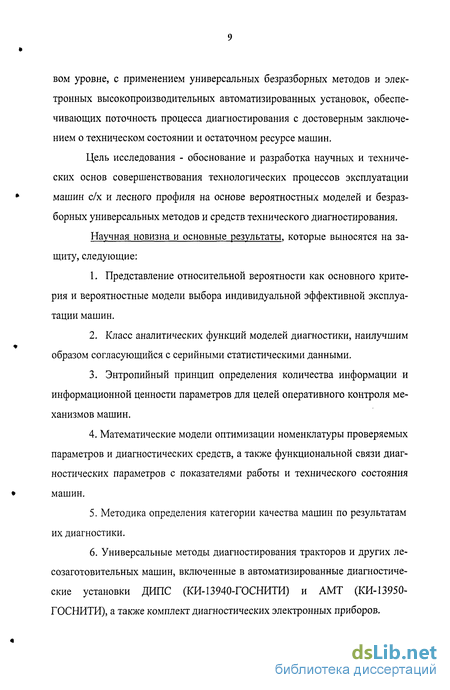 9

вом уровне, с применением универсальных безразборных методов и электронных высокопроизводительных автоматизированных установок, обеспечивающих поточность процесса диагностирования с достоверным заключением о техническом состоянии и остаточном ресурсе машин.

Цель исследования - обоснование и разработка научных и технических основ совершенствования технологических процессов эксплуатации машин с/х и лесного профиля на основе вероятностных моделей и безразборных универсальных методов и средств технического диагностирования.

Научная новизна и основные результаты, которые выносятся на защиту, следующие:

1. Представление относительной вероятности как основного критерия и вероятностные модели выбора индивидуальной эффективной эксплуатации машин.

2. Класс аналитических функций моделей диагностики, наилучшим образом согласующийся с серийными статистическими данными.

3. Энтропийный принцип определения количества информации и информационной ценности параметров для целей оперативного контроля механизмов машин.

4. Математические модели оптимизации номенклатуры проверяемых параметров и диагностических средств, а также функциональной связи диагностических параметров с показателями работы и технического состояния машин.

5. Методика определения категории качества машин по результатам их диагностики.

6. Универсальные методы диагностирования тракторов и других лесозаготовительных машин, включенные в автоматизированные диагностические установки ДИПС (КИ-13940-ГОСНИТИ) и АМТ (КИ-13950-ГОСНИТИ), а также комплект диагностических электронных приборов.

dsLib.net
библиотека диссертаций